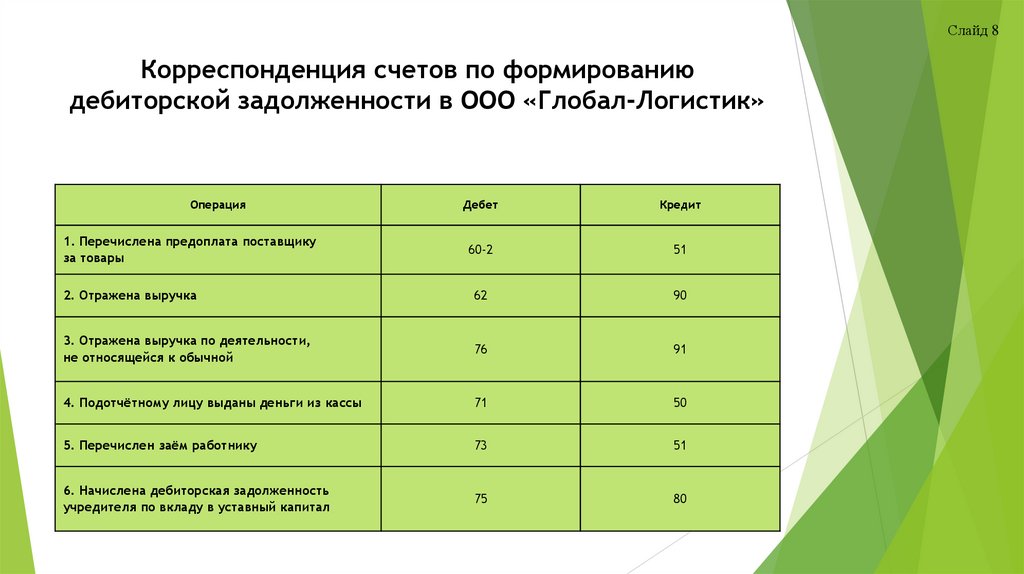 Слайд 8

Корреспонденция счетов по формированию дебиторской задолженности в ООО «Глобал-Логистик»

| Операция | Дебет | Кредит |
|---|---|---|
| 1. Перечислена предоплата поставщику за товары | 60-2 | 51 |
| 2. Отражена выручка | 62 | 90 |
| 3. Отражена выручка по деятельности, не относящейся к обычной | 76 | 91 |
| 4. Подотчётному лицу выданы деньги из кассы | 71 | 50 |
| 5. Перечислен заём работнику | 73 | 51 |
| 6. Начислена дебиторская задолженность учредителя по вкладу в уставный капитал | 75 | 80 |